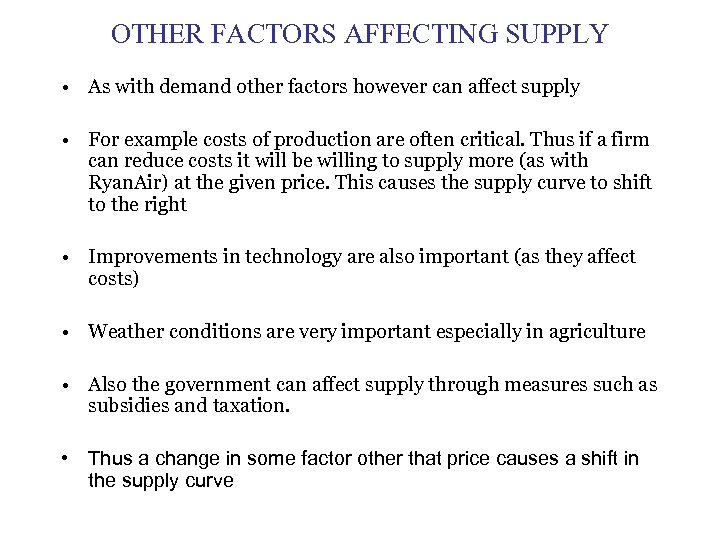 OTHER FACTORS AFFECTING SUPPLY

• As with demand other factors however can affect supply

• For example costs of production are often critical. Thus if a firm can reduce costs it will be willing to supply more (as with RyanAir) at the given price. This causes the supply curve to shift to the right

• Improvements in technology are also important (as they affect costs)

• Weather conditions are very important especially in agriculture

• Also the government can affect supply through measures such as subsidies and taxation.

• Thus a change in some factor other that price causes a shift in the supply curve